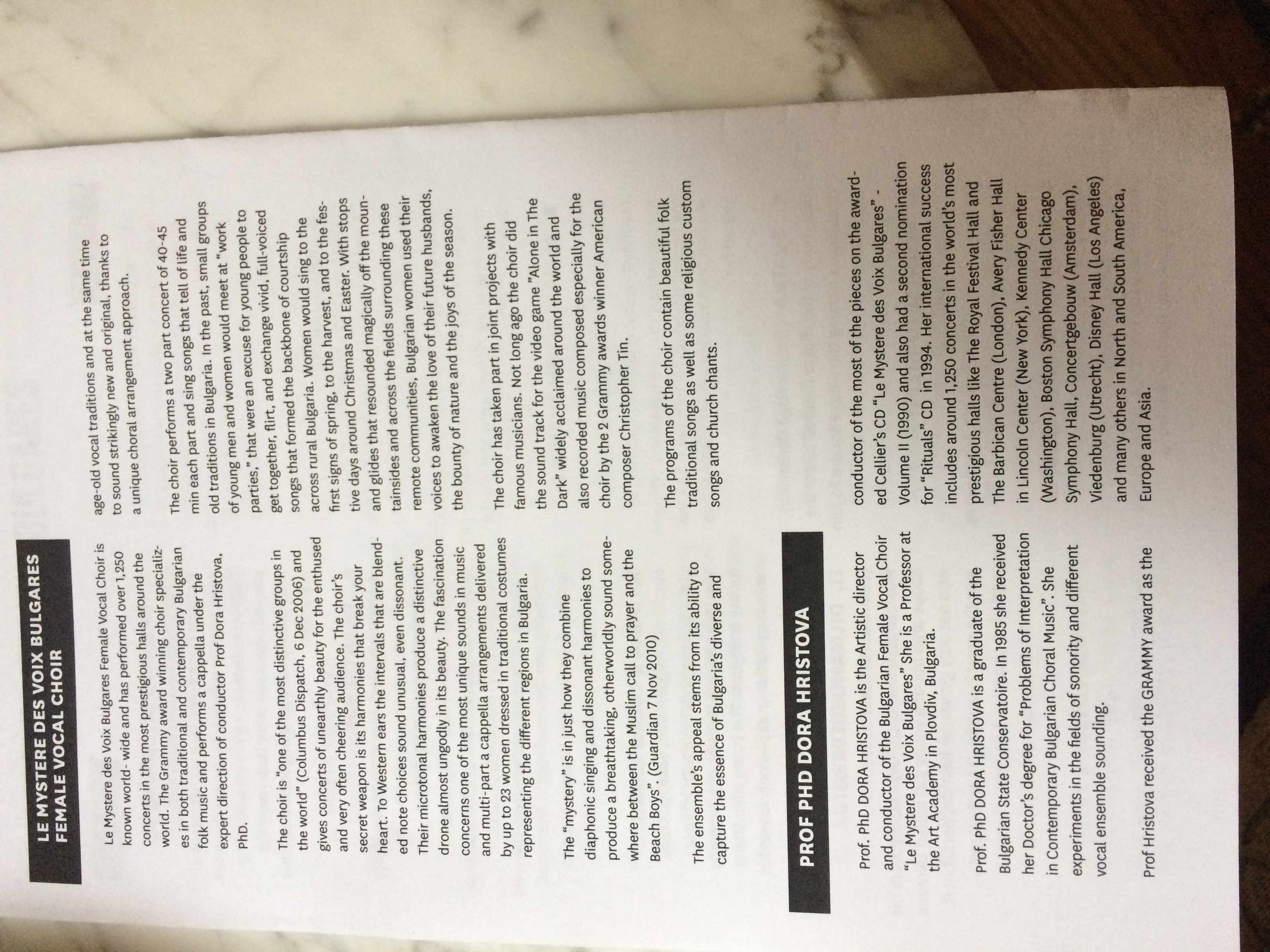 LE MYSTERE DES VOIX BULGARES FEMALE VOCAL CHOIR

Le Mystere des Voix Bulgares Female Vocal Choir is known world- wide and has performed over 1,250 concerts in the most prestigious halls around the world. The Grammy award winning choir specializes in both traditional and contemporary Bulgarian folk music and performs a cappella under the expert direction of conductor Prof Dora Hristova, PhD.

The choir is "one of the most distinctive groups in the world" (Columbus Dispatch, 6 Dec 2006) and gives concerts of unearthly beauty for the enthused and very often cheering audience. The choir's secret weapon is its harmonies that break your heart. To Western ears the intervals that are blended note choices sound unusual, even dissonant. Their microtonal harmonies produce a distinctive drone almost ungodly in its beauty. The fascination concerns one of the most unique sounds in music and multi-part a cappella arrangements delivered by up to 23 women dressed in traditional costumes representing the different regions in Bulgaria.

The "mystery" is in just how they combine diaphonic singing and dissonant harmonies to produce a breathtaking, otherworldly sound somewhere between the Muslim call to prayer and the Beach Boys". (Guardian 7 Nov 2010)

The ensemble's appeal stems from its ability to capture the essence of Bulgaria's diverse and age-old vocal traditions and at the same time to sound strikingly new and original, thanks to a unique choral arrangement approach.

The choir performs a two part concert of 40-45 min each part and sing songs that tell of life and old traditions in Bulgaria. In the past, small groups of young men and women would meet at "work parties," that were an excuse for young people to get together, flirt, and exchange vivid, full-voiced songs that formed the backbone of courtship across rural Bulgaria. Women would sing to the first signs of spring, to the harvest, and to the festive days around Christmas and Easter. With stops and glides that resounded magically off the mountainsides and across the fields surrounding these remote communities, Bulgarian women used their voices to awaken the love of their future husbands, the bounty of nature and the joys of the season.

The choir has taken part in joint projects with famous musicians. Not long ago the choir did the sound track for the video game "Alone in The Dark" widely acclaimed around the world and also recorded music composed especially for the choir by the 2 Grammy awards winner American composer Christopher Tin.

The programs of the choir contain beautiful folk traditional songs as well as some religious custom songs and church chants.

PROF PHD DORA HRISTOVA

Prof. PhD DORA HRISTOVA is the Artistic director and conductor of the Bulgarian Female Vocal Choir "Le Mystere des Voix Bulgares" She is a Professor at the Art Academy in Plovdiv, Bulgaria.

Prof. PhD DORA HRISTOVA is a graduate of the Bulgarian State Conservatoire. In 1985 she received her Doctor's degree for "Problems of Interpretation in Contemporary Bulgarian Choral Music". She experiments in the fields of sonority and different vocal ensemble sounding.

Prof Hristova received the GRAMMY award as the conductor of the most of the pieces on the awarded Cellier's CD "Le Mystere des Voix Bulgares" - Volume II (1990) and also had a second nomination for "Rituals" CD in 1994. Her international success includes around 1,250 concerts in the world's most prestigious halls like The Royal Festival Hall and The Barbican Centre (London), Avery Fisher Hall in Lincoln Center (New York), Kennedy Center (Washington), Boston Symphony Hall Chicago Symphony Hall, Concertgebouw (Amsterdam), Viedenburg (Utrecht), Disney Hall (Los Angeles) and many others in North and South America, Europe and Asia.